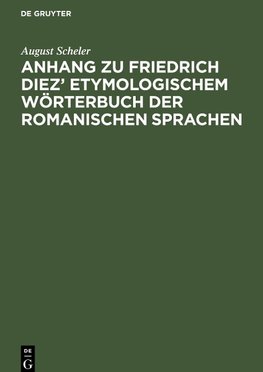 DE GRUYTER

August Scheler

ANHANG ZU FRIEDRICH DIEZ' ETYMOLOGISCHEM WÖRTERBUCH DER ROMANISCHEN SPRACHEN

DE
G